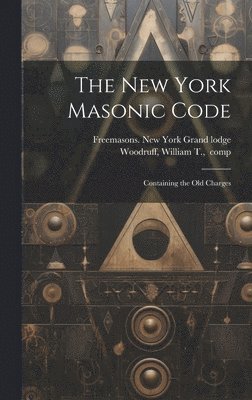 The New York Masonic Code

Freemasons. New York Grand lodge
Woodruff, William T., comp

Containing the Old Charges